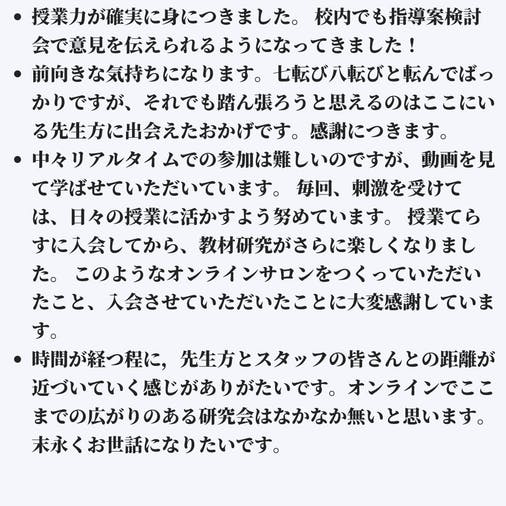 • 授業力が確実に身につきました。 校内でも指導案検討会で意見を伝えられるようになってきました！
• 前向きな気持ちになります。七転び八転びと転んでばっかりですが、それでも踏ん張ろうと思えるのはここにいる先生方に出会えたおかげです。感謝につきます。
• 中々リアルタイムでの参加は難しいのですが、動画を見て学ばせていただいています。 毎回、刺激を受けては、日々の授業に活かすよう努めています。 授業てらすに入会してから、教材研究がさらに楽しくなりました。 このようなオンラインサロンをつくっていただいたこと、入会させていただいたことに大変感謝しています。
• 時間が経つ程に，先生方とスタッフの皆さんとの距離が近づいていく感じがありがたいです。オンラインでここまでの広がりのある研究会はなかなか無いと思います。末永くお世話になりたいです。